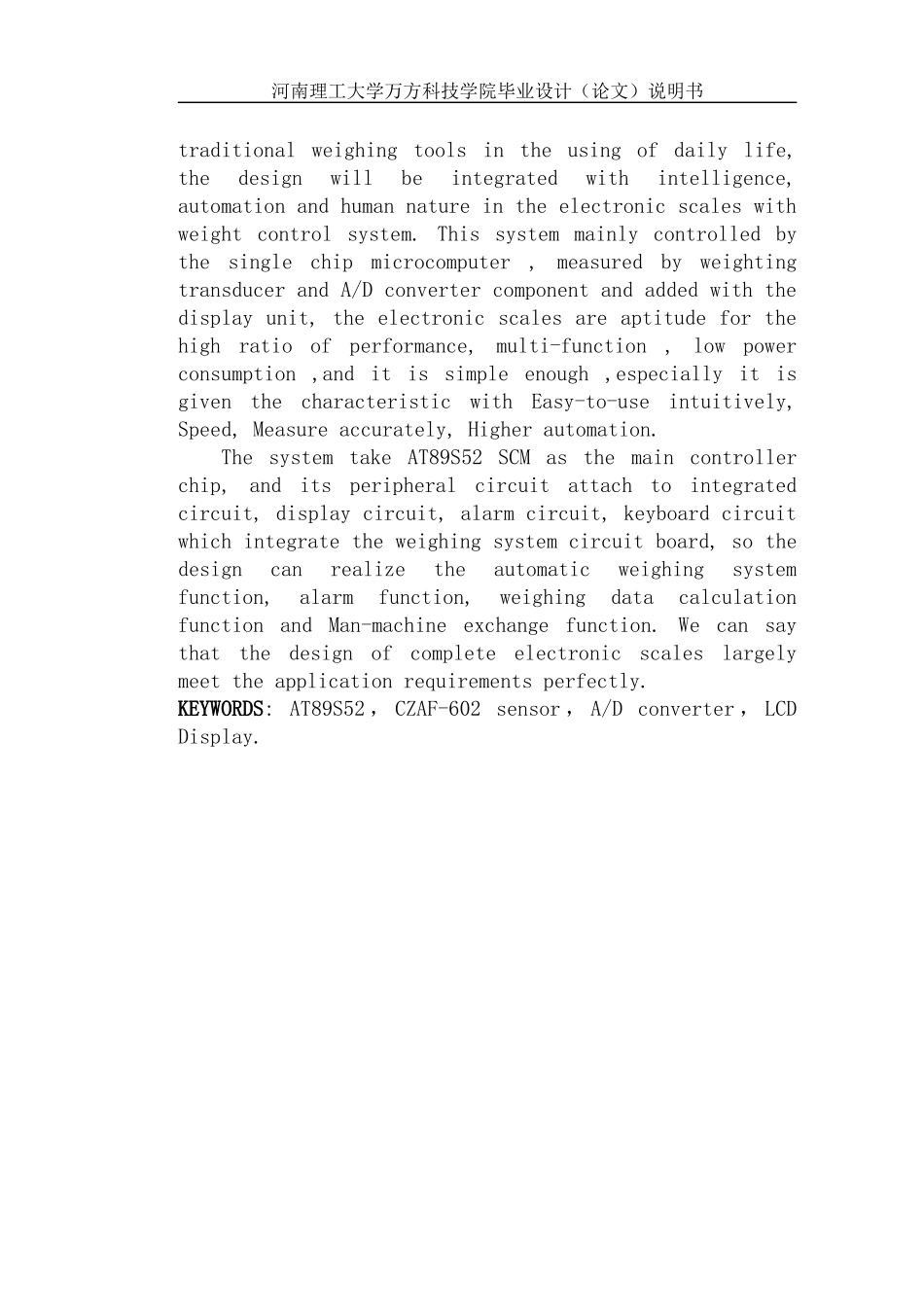 河南理工大学万方科技学院毕业设计（论文）说明书

traditional weighing tools in the using of daily life, the design will be integrated with intelligence, automation and human nature in the electronic scales with weight control system. This system mainly controlled by the single chip microcomputer , measured by weighting transducer and A/D converter component and added with the display unit, the electronic scales are aptitude for the high ratio of performance, multi-function , low power consumption ,and it is simple enough ,especially it is given the characteristic with Easy-to-use intuitively, Speed, Measure accurately, Higher automation.

The system take AT89S52 SCM as the main controller chip, and its peripheral circuit attach to integrated circuit, display circuit, alarm circuit, keyboard circuit which integrate the weighing system circuit board, so the design can realize the automatic weighing system function, alarm function, weighing data calculation function and Man-machine exchange function. We can say that the design of complete electronic scales largely meet the application requirements perfectly.

KEYWORDS: AT89S52， CZAF-602 sensor， A/D converter， LCD Display.